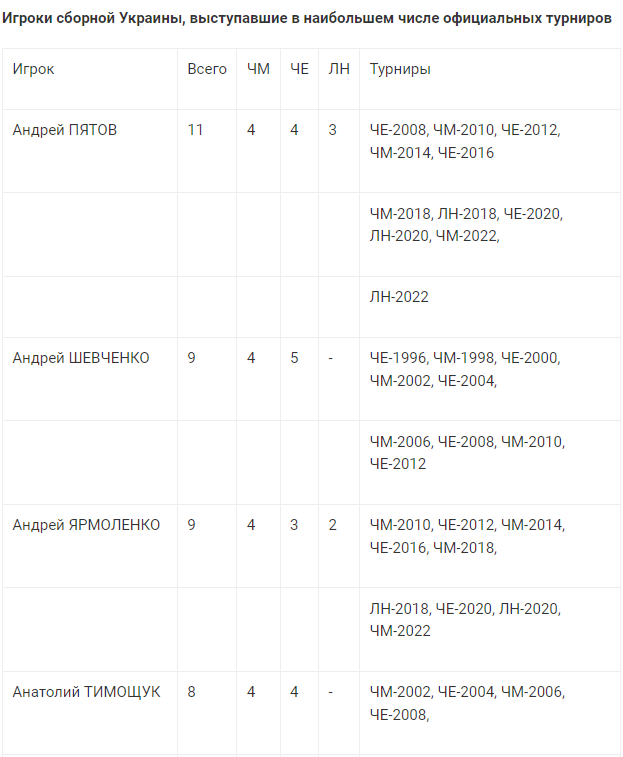 Игроки сборной Украины, выступавшие в наибольшем числе официальных турниров

| Игрок | Всего | ЧМ | ЧЕ | ЛН | Турниры |
|---|---|---|---|---|---|
| Андрей ПЯТОВ | 11 | 4 | 4 | 3 | ЧЕ-2008, ЧМ-2010, ЧЕ-2012, ЧМ-2014, ЧЕ-2016 |
| | | | | | ЧМ-2018, ЛН-2018, ЧЕ-2020, ЛН-2020, ЧМ-2022, |
| | | | | | ЛН-2022 |
| Андрей ШЕВЧЕНКО | 9 | 4 | 5 | - | ЧЕ-1996, ЧМ-1998, ЧЕ-2000, ЧМ-2002, ЧЕ-2004, |
| | | | | | ЧМ-2006, ЧЕ-2008, ЧМ-2010, ЧЕ-2012 |
| Андрей ЯРМОЛЕНКО | 9 | 4 | 3 | 2 | ЧМ-2010, ЧЕ-2012, ЧМ-2014, ЧЕ-2016, ЧМ-2018, |
| | | | | | ЛН-2018, ЧЕ-2020, ЛН-2020, ЧМ-2022 |
| Анатолий ТИМОЩУК | 8 | 4 | 4 | - | ЧМ-2002, ЧЕ-2004, ЧМ-2006, ЧЕ-2008, |